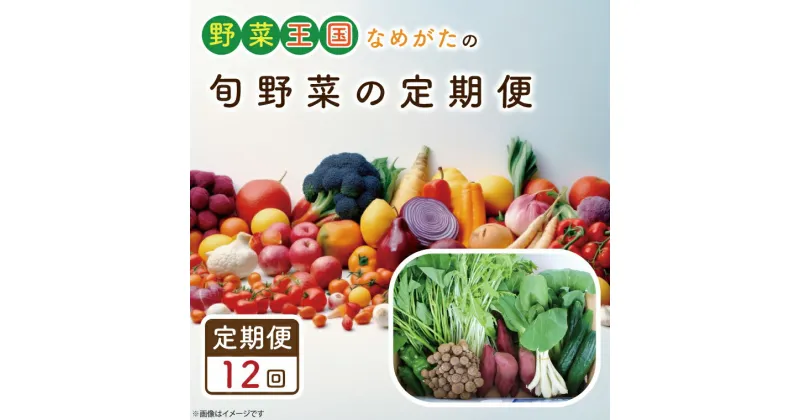 野菜王国なめがたの

旬野菜の定期便

定期便
12回

※画像はイメージです